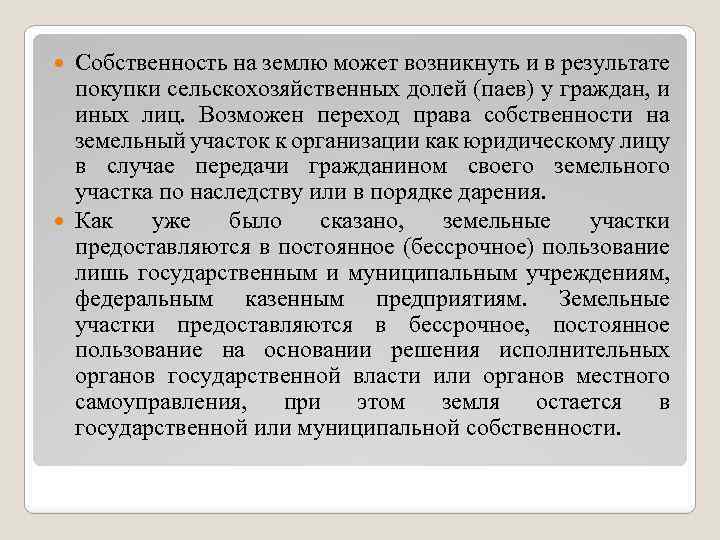 Собственность на землю может возникнуть и в результате покупки сельскохозяйственных долей (паев) у граждан, и иных лиц. Возможен переход права собственности на земельный участок к организации как юридическому лицу в случае передачи гражданином своего земельного участка по наследству или в порядке дарения.

Как уже было сказано, земельные участки предоставляются в постоянное (бессрочное) пользование лишь государственным и муниципальным учреждениям, федеральным казенным предприятиям. Земельные участки предоставляются в бессрочное, постоянное пользование на основании решения исполнительных органов государственной власти или органов местного самоуправления, при этом земля остается в государственной или муниципальной собственности.